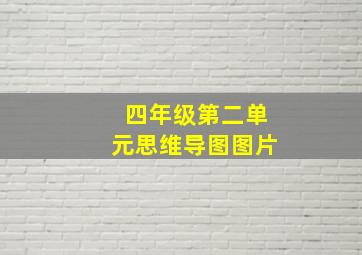 四年级第二单元思维导图图片